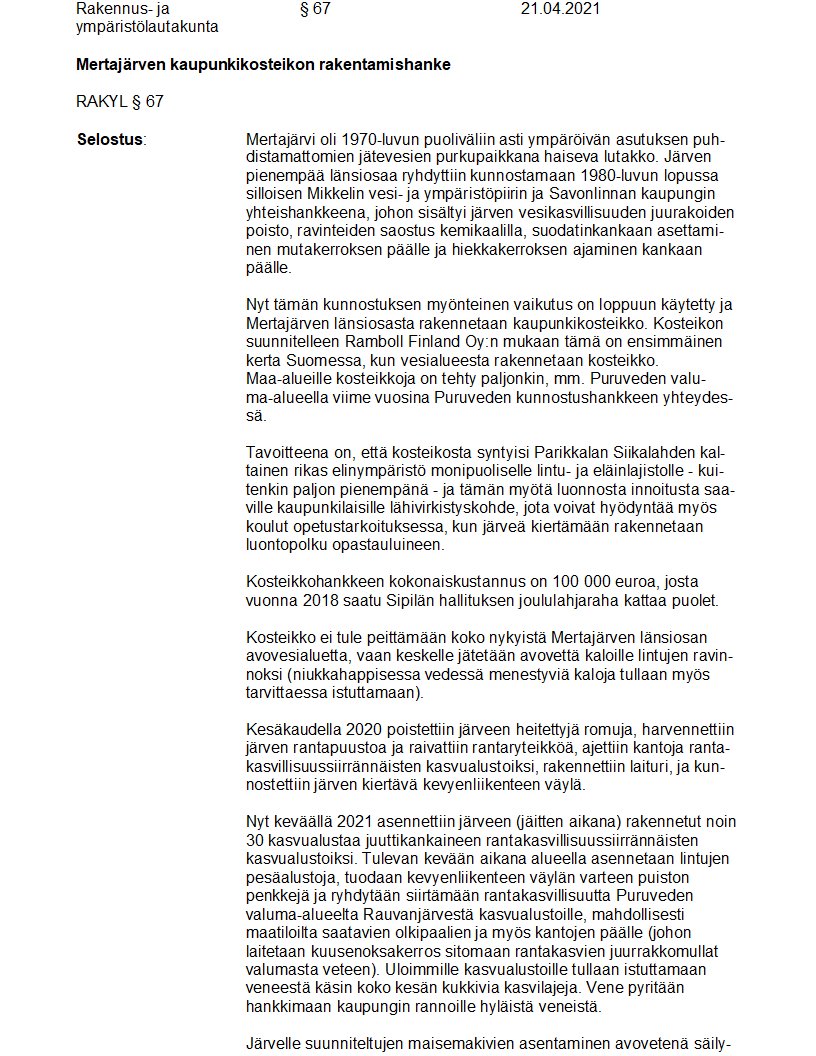 Rakennus- ja ympäristölautakunta § 67 21.04.2021

**Mertajärven kaupunkikosteikon rakentamishanke**

RAKYL § 67

**Selostus**:

Mertajärvi oli 1970-luvun puoliväliin asti ympäröivän asutuksen puhdistamattomien jätevesien purkupaikkana haiseva lutakko. Järven pienempää länsiosaa ryhdyttiin kunnostamaan 1980-luvun lopussa silloisen Mikkelin vesi- ja ympäristöpiirin ja Savonlinnan kaupungin yhteishankkeena, johon sisältyi järven vesikasvillisuuden juurakoiden poisto, ravinteiden saostus kemikaalilla, suodatinkankaan asettaminen mutakerroksen päälle ja hiekkakerroksen ajaminen kankaan päälle.

Nyt tämän kunnostuksen myönteinen vaikutus on loppuun käytetty ja Mertajärven länsiosasta rakennetaan kaupunkikosteikko. Kosteikon suunnitelleen Ramboll Finland Oy:n mukaan tämä on ensimmäinen kerta Suomessa, kun vesialueesta rakennetaan kosteikko. Maa-alueille kosteikkoja on tehty paljonkin, mm. Puruveden valuma-alueella viime vuosina Puruveden kunnostushankkeen yhteydessä.

Tavoitteena on, että kosteikosta syntyisi Parikkalan Siikalahden kaltainen rikas elinympäristö monipuoliselle lintu- ja eläinlajistolle - kuitenkin paljon pienempänä - ja tämän myötä luonnosta innoitusta saaville kaupunkilaisille lähivirkistyskohde, jota voivat hyödyntää myös koulut opetustarkoituksessa, kun järveä kiertämään rakennetaan luontopolku opastauluineen.

Kosteikkohankkeen kokonaiskustannus on 100 000 euroa, josta vuonna 2018 saatu Sipilän hallituksen joululahjaraha kattaa puolet.

Kosteikko ei tule peittämään koko nykyistä Mertajärven länsiosan avovesialuetta, vaan keskelle jätetään avovettä kaloille lintujen ravinnoksi (niukkahappisessa vedessä menestyviä kaloja tullaan myös tarvittaessa istuttamaan).

Kesäkaudella 2020 poistettiin järveen heitettyjä romuja, harvennettiin järven rantapuustoa ja raivattiin rantaryteikköä, ajettiin kantoja rantakasvillisuussiirrännäisten kasvualustoiksi, rakennettiin laituri, ja kunnostettiin järven kiertävä kevyenliikenteen väylä.

Nyt keväällä 2021 asennettiin järveen (jäitten aikana) rakennetut noin 30 kasvualustaa juuttikankaineen rantakasvillisuussiirrännäisten kasvualustoiksi. Tulevan kevään aikana alueella asennetaan lintujen pesäalustoja, tuodaan kevyenliikenteen väylän varteen puiston penkkejä ja ryhdytään siirtämään rantakasvillisuutta Puruveden valuma-alueelta Rauvanjärvestä kasvualustoille, mahdollisesti maatiloilta saatavien olkipaalien ja myös kantojen päälle (johon laitetaan kuusenoksakerros sitomaan rantakasvien juurrakkomullat valumasta veteen). Uloimmille kasvualustoille tullaan istuttamaan veneestä käsin koko kesän kukkivia kasvilajeja. Vene pyritään hankkimaan kaupungin rannoille hyläistä veneistä.

Järvelle suunniteltujen maisemakivien asentaminen avovetenä säily-